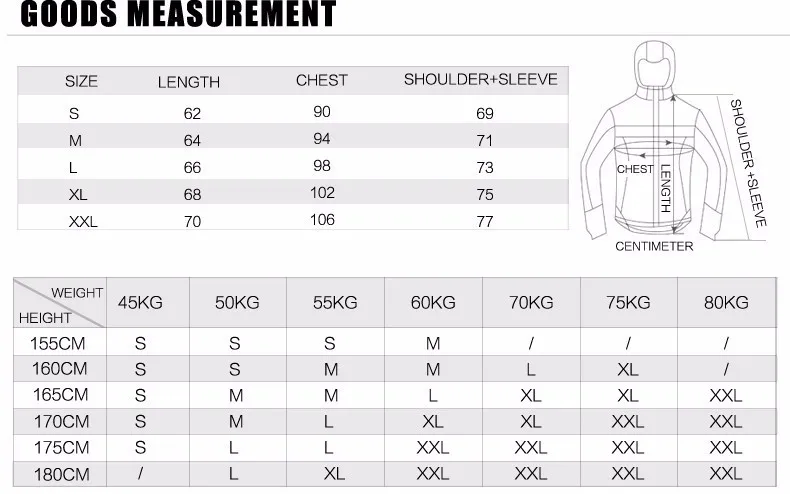 GOODS MEASUREMENT

| SIZE | LENGTH | CHEST | SHOULDER+SLEEVE |
|---|---|---|---|
| S | 62 | 90 | 69 |
| M | 64 | 94 | 71 |
| L | 66 | 98 | 73 |
| XL | 68 | 102 | 75 |
| XXL | 70 | 106 | 77 |

CHEST
LENGTH
SHOULDER+SLEEVE
CENTIMETER

| WEIGHT / HEIGHT | 45KG | 50KG | 55KG | 60KG | 70KG | 75KG | 80KG |
|---|---|---|---|---|---|---|---|
| 155CM | S | S | S | M | / | / | / |
| 160CM | S | S | M | M | L | XL | / |
| 165CM | S | M | M | L | XL | XL | XXL |
| 170CM | S | M | L | XL | XL | XXL | XXL |
| 175CM | S | L | L | XXL | XXL | XXL | XXL |
| 180CM | / | L | XL | XXL | XXL | XXL | XXL |